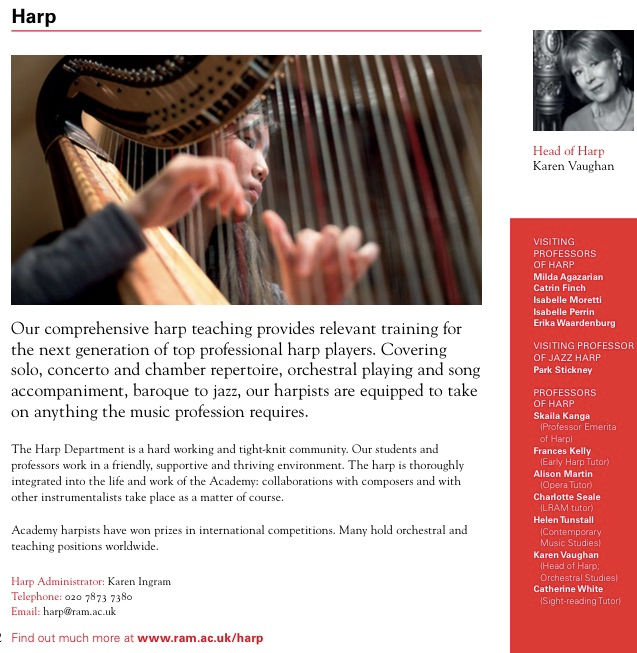 Harp

Our comprehensive harp teaching provides relevant training for the next generation of top professional harp players. Covering solo, concerto and chamber repertoire, orchestral playing and song accompaniment, baroque to jazz, our harpists are equipped to take on anything the music profession requires.

The Harp Department is a hard working and tight-knit community. Our students and professors work in a friendly, supportive and thriving environment. The harp is thoroughly integrated into the life and work of the Academy: collaborations with composers and with other instrumentalists take place as a matter of course.

Academy harpists have won prizes in international competitions. Many hold orchestral and teaching positions worldwide.

Harp Administrator: Karen Ingram
Telephone: 020 7873 7380
Email: harp@ram.ac.uk

Find out much more at www.ram.ac.uk/harp

Head of Harp
Karen Vaughan

VISITING PROFESSORS OF HARP
Milda Agazarian
Catrin Finch
Isabelle Moretti
Isabelle Perrin
Erika Waardenburg

VISITING PROFESSOR OF JAZZ HARP
Park Stickney

PROFESSORS OF HARP
Skaila Kanga
(Professor Emerita of Harp)
Frances Kelly
(Early Harp Tutor)
Alison Martin
(Opera Tutor)
Charlotte Seale
(LRAM tutor)
Helen Tunstall
(Contemporary Music Studies)
Karen Vaughan
(Head of Harp; Orchestral Studies)
Catherine White
(Sight-reading Tutor)